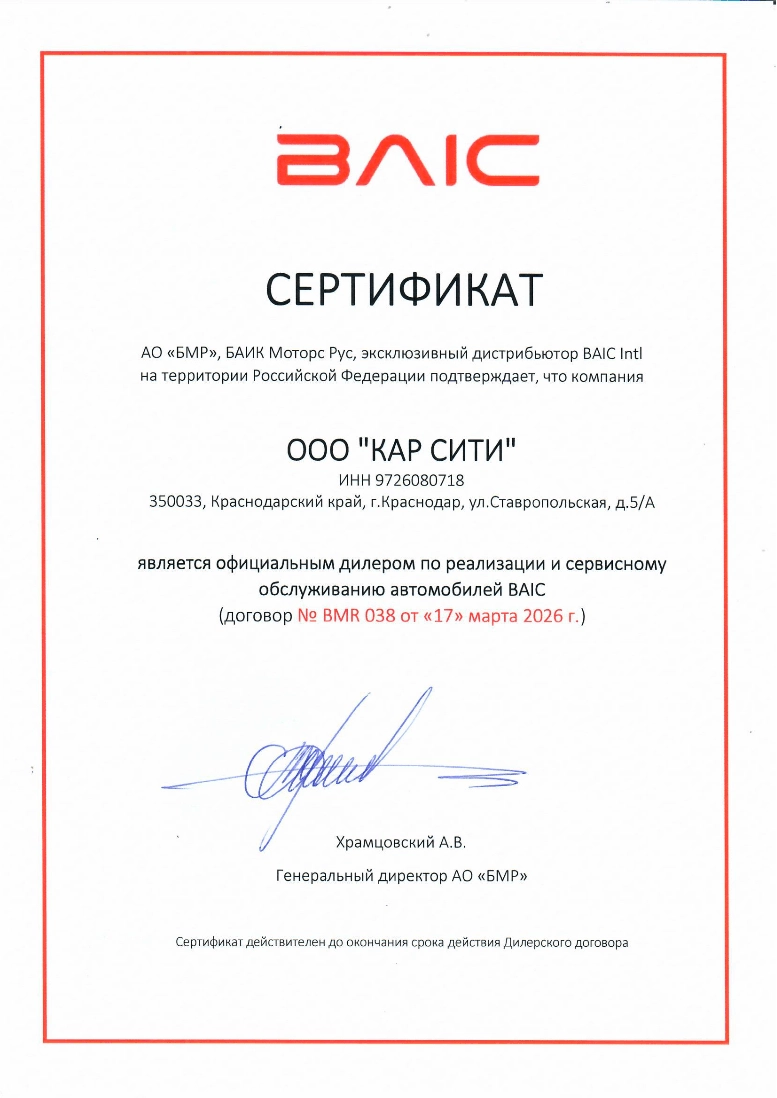 BAIC

СЕРТИФИКАТ

АО «БМР», БАИК Моторс Рус, эксклюзивный дистрибьютор BAIC Intl на территории Российской Федерации подтверждает, что компания

ООО "КАР СИТИ"
ИНН 9726080718
350033, Краснодарский край, г.Краснодар, ул.Ставропольская, д.5/А

является официальным дилером по реализации и сервисному обслуживанию автомобилей BAIC
(договор № BMR 038 от «17» марта 2026 г.)

Храмцовский А.В.
Генеральный директор АО «БМР»

Сертификат действителен до окончания срока действия Дилерского договора